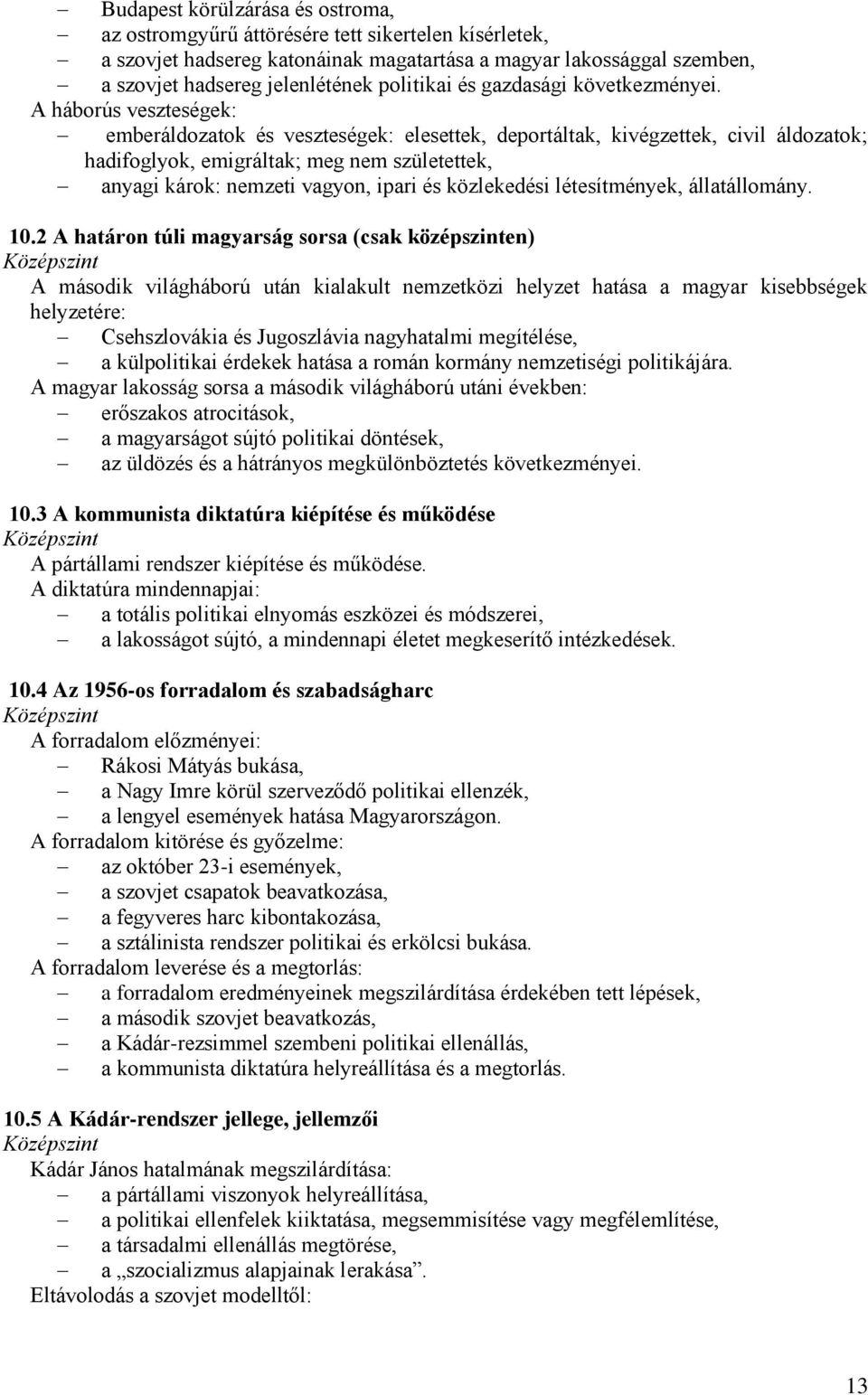 – Budapest körülzárása és ostroma,
– az ostromgyűrű áttörésére tett sikertelen kísérletek,
– a szovjet hadsereg katonáinak magatartása a magyar lakossággal szemben,
– a szovjet hadsereg jelenlétének politikai és gazdasági következményei.

A háborús veszteségek:
– emberáldozatok és veszteségek: elesettek, deportáltak, kivégzettek, civil áldozatok; hadifoglyok, emigráltak; meg nem születettek,
– anyagi károk: nemzeti vagyon, ipari és közlekedési létesítmények, állatállomány.

10.2 A határon túli magyarság sorsa (csak középszinten)
Középszint
A második világháború után kialakult nemzetközi helyzet hatása a magyar kisebbségek helyzetére:
– Csehszlovákia és Jugoszlávia nagyhatalmi megítélése,
– a külpolitikai érdekek hatása a román kormány nemzetiségi politikájára.
A magyar lakosság sorsa a második világháború utáni években:
– erőszakos atrocitások,
– a magyarságot sújtó politikai döntések,
– az üldözés és a hátrányos megkülönböztetés következményei.

10.3 A kommunista diktatúra kiépítése és működése
Középszint
A pártállami rendszer kiépítése és működése.
A diktatúra mindennapjai:
– a totális politikai elnyomás eszközei és módszerei,
– a lakosságot sújtó, a mindennapi életet megkeserítő intézkedések.

10.4 Az 1956-os forradalom és szabadságharc
Középszint
A forradalom előzményei:
– Rákosi Mátyás bukása,
– a Nagy Imre körül szerveződő politikai ellenzék,
– a lengyel események hatása Magyarországon.
A forradalom kitörése és győzelme:
– az október 23-i események,
– a szovjet csapatok beavatkozása,
– a fegyveres harc kibontakozása,
– a sztálinista rendszer politikai és erkölcsi bukása.
A forradalom leverése és a megtorlás:
– a forradalom eredményeinek megszilárdítása érdekében tett lépések,
– a második szovjet beavatkozás,
– a Kádár-rezsimmel szembeni politikai ellenállás,
– a kommunista diktatúra helyreállítása és a megtorlás.

10.5 A Kádár-rendszer jellege, jellemzői
Középszint
Kádár János hatalmának megszilárdítása:
– a pártállami viszonyok helyreállítása,
– a politikai ellenfelek kiiktatása, megsemmisítése vagy megfélemlítése,
– a társadalmi ellenállás megtörése,
– a „szocializmus alapjainak lerakása”.
Eltávolodás a szovjet modelltől:

13